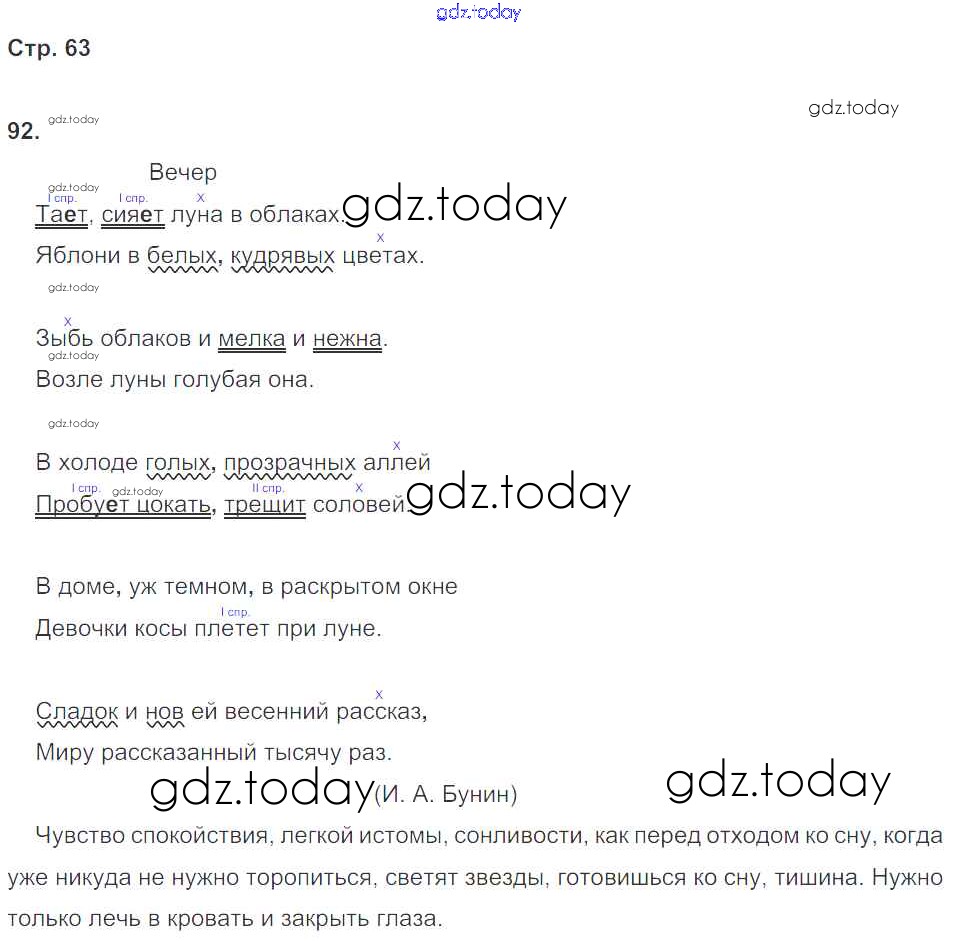 gdz.today

Стр. 63

gdz.today

92. gdz.today

Вечер

gdz.today
I спр. I спр. x
Тает, сияет луна в облаках. gdz.today
x
Яблони в белых, кудрявых цветах.

gdz.today

x
Зыбь облаков и мелка и нежна.
gdz.today
Возле луны голубая она.

gdz.today

x
В холоде голых, прозрачных аллей
I спр. gdz.today II спр. x
Пробует цокать, трещит соловей. gdz.today

В доме, уж темном, в раскрытом окне
I спр.
Девочки косы плетет при луне.

x
Сладок и нов ей весенний рассказ,
Миру рассказанный тысячу раз.
gdz.today (И. А. Бунин) gdz.today

Чувство спокойствия, легкой истомы, сонливости, как перед отходом ко сну, когда уже никуда не нужно торопиться, светят звезды, готовишься ко сну, тишина. Нужно только лечь в кровать и закрыть глаза.